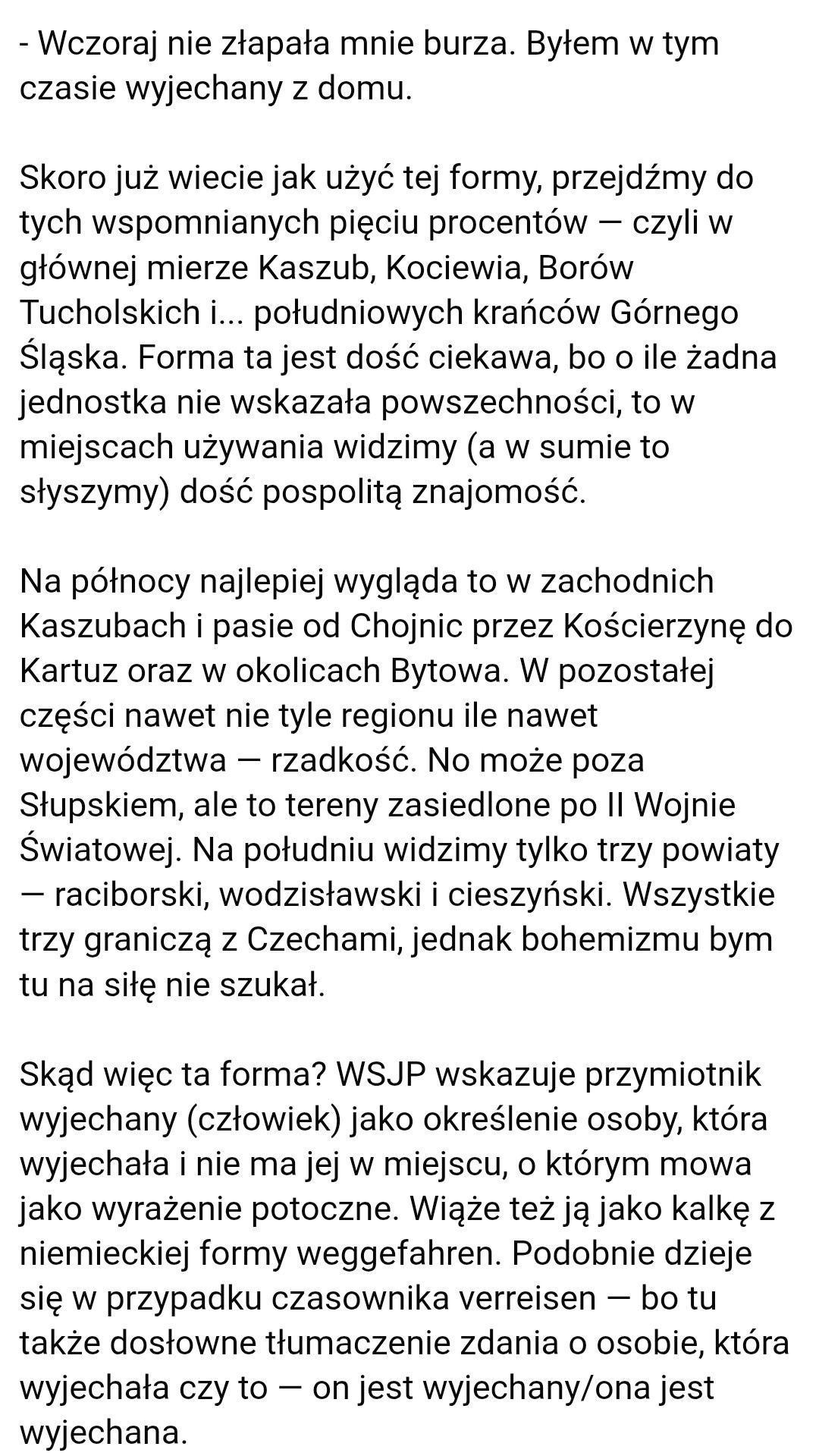 - Wczoraj nie złapała mnie burza. Byłem w tym czasie wyjechany z domu.

Skoro już wiecie jak użyć tej formy, przejdźmy do tych wspomnianych pięciu procentów — czyli w głównej mierze Kaszub, Kociewia, Borów Tucholskich i... południowych krańców Górnego Śląska. Forma ta jest dość ciekawa, bo o ile żadna jednostka nie wskazała powszechności, to w miejscach używania widzimy (a w sumie to słyszymy) dość pospolitą znajomość.

Na północy najlepiej wygląda to w zachodnich Kaszubach i pasie od Chojnic przez Kościerzynę do Kartuz oraz w okolicach Bytowa. W pozostałej części nawet nie tyle regionu ile nawet województwa — rzadkość. No może poza Słupskiem, ale to tereny zasiedlone po II Wojnie Światowej. Na południu widzimy tylko trzy powiaty — raciborski, wodzisławski i cieszyński. Wszystkie trzy graniczą z Czechami, jednak bohemizmu bym tu na siłę nie szukał.

Skąd więc ta forma? WSJP wskazuje przymiotnik wyjechany (człowiek) jako określenie osoby, która wyjechała i nie ma jej w miejscu, o którym mowa jako wyrażenie potoczne. Wiąże też ją jako kalkę z niemieckiej formy weggefahren. Podobnie dzieje się w przypadku czasownika verreisen — bo tu także dosłowne tłumaczenie zdania o osobie, która wyjechała czy to — on jest wyjechany/ona jest wyjechana.